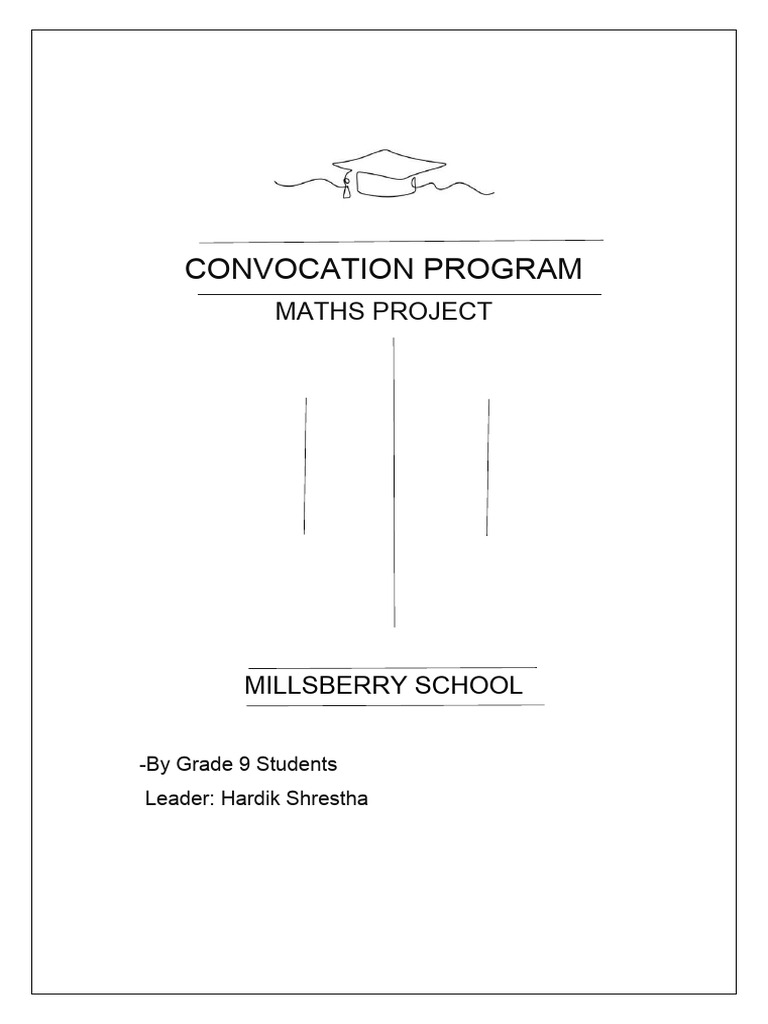 CONVOCATION PROGRAM

MATHS PROJECT

MILLSBERRY SCHOOL

-By Grade 9 Students

Leader: Hardik Shrestha